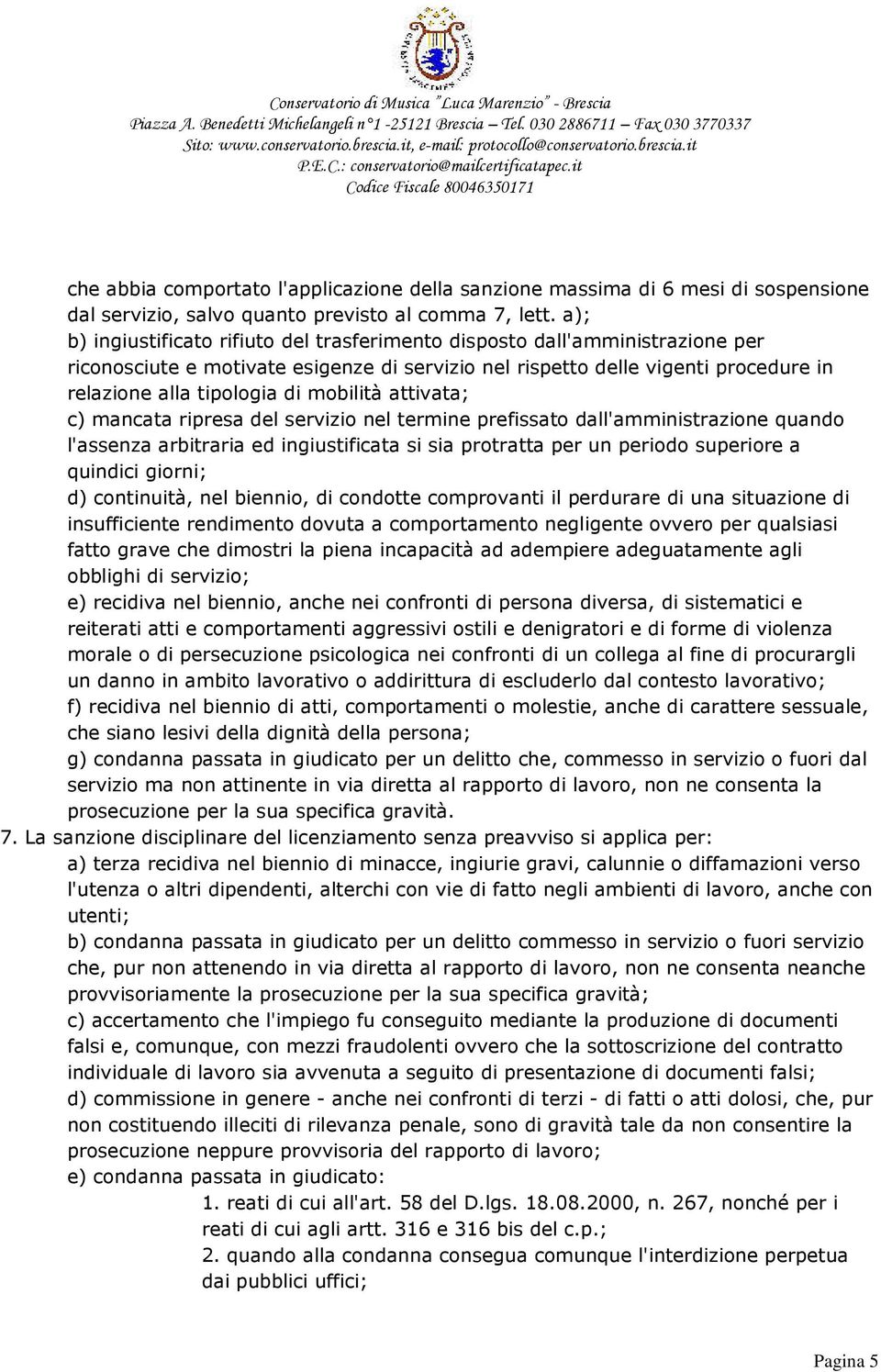 Conservatorio di Musica "Luca Marenzio" - Brescia
Piazza A. Benedetti Michelangeli n°1 -25121 Brescia – Tel. 030 2886711 – Fax 030 3770337
Sito: www.conservatorio.brescia.it, e-mail: protocollo@conservatorio.brescia.it
P.E.C.: conservatorio@mailcertificatapec.it
Codice Fiscale 80046350171

che abbia comportato l'applicazione della sanzione massima di 6 mesi di sospensione dal servizio, salvo quanto previsto al comma 7, lett. a);
b) ingiustificato rifiuto del trasferimento disposto dall'amministrazione per riconosciute e motivate esigenze di servizio nel rispetto delle vigenti procedure in relazione alla tipologia di mobilità attivata;
c) mancata ripresa del servizio nel termine prefissato dall'amministrazione quando l'assenza arbitraria ed ingiustificata si sia protratta per un periodo superiore a quindici giorni;
d) continuità, nel biennio, di condotte comprovanti il perdurare di una situazione di insufficiente rendimento dovuta a comportamento negligente ovvero per qualsiasi fatto grave che dimostri la piena incapacità ad adempiere adeguatamente agli obblighi di servizio;
e) recidiva nel biennio, anche nei confronti di persona diversa, di sistematici e reiterati atti e comportamenti aggressivi ostili e denigratori e di forme di violenza morale o di persecuzione psicologica nei confronti di un collega al fine di procurargli un danno in ambito lavorativo o addirittura di escluderlo dal contesto lavorativo;
f) recidiva nel biennio di atti, comportamenti o molestie, anche di carattere sessuale, che siano lesivi della dignità della persona;
g) condanna passata in giudicato per un delitto che, commesso in servizio o fuori dal servizio ma non attinente in via diretta al rapporto di lavoro, non ne consenta la prosecuzione per la sua specifica gravità.
7. La sanzione disciplinare del licenziamento senza preavviso si applica per:
a) terza recidiva nel biennio di minacce, ingiurie gravi, calunnie o diffamazioni verso l'utenza o altri dipendenti, alterchi con vie di fatto negli ambienti di lavoro, anche con utenti;
b) condanna passata in giudicato per un delitto commesso in servizio o fuori servizio che, pur non attenendo in via diretta al rapporto di lavoro, non ne consenta neanche provvisoriamente la prosecuzione per la sua specifica gravità;
c) accertamento che l'impiego fu conseguito mediante la produzione di documenti falsi e, comunque, con mezzi fraudolenti ovvero che la sottoscrizione del contratto individuale di lavoro sia avvenuta a seguito di presentazione di documenti falsi;
d) commissione in genere - anche nei confronti di terzi - di fatti o atti dolosi, che, pur non costituendo illeciti di rilevanza penale, sono di gravità tale da non consentire la prosecuzione neppure provvisoria del rapporto di lavoro;
e) condanna passata in giudicato:
1. reati di cui all'art. 58 del D.lgs. 18.08.2000, n. 267, nonché per i reati di cui agli artt. 316 e 316 bis del c.p.;
2. quando alla condanna consegua comunque l'interdizione perpetua dai pubblici uffici;

Pagina 5